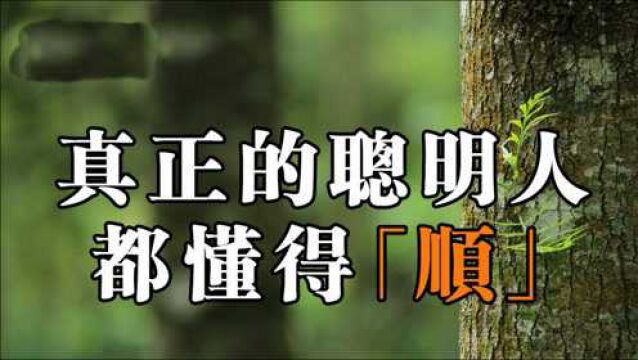 真正的聰明人
都懂得「順」